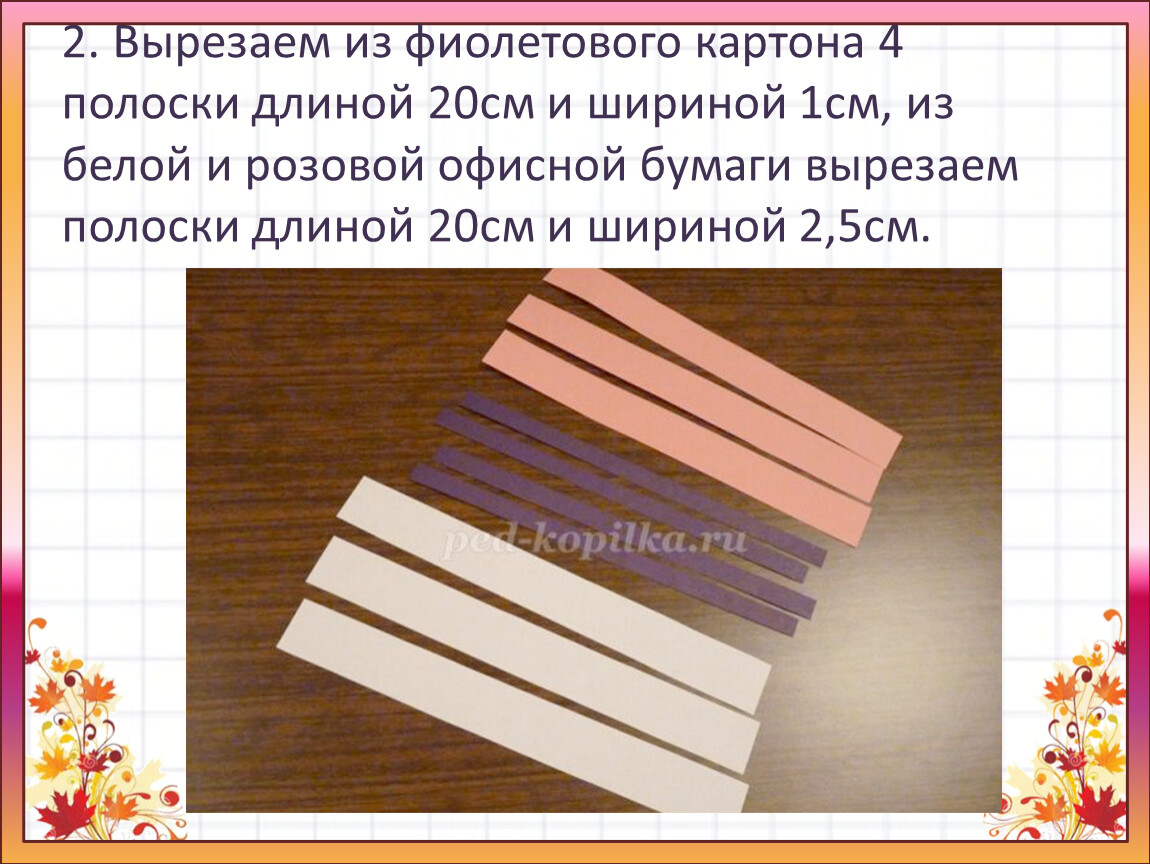 2. Вырезаем из фиолетового картона 4 полоски длиной 20см и шириной 1см, из белой и розовой офисной бумаги вырезаем полоски длиной 20см и шириной 2,5см.

ped-kopilka.ru